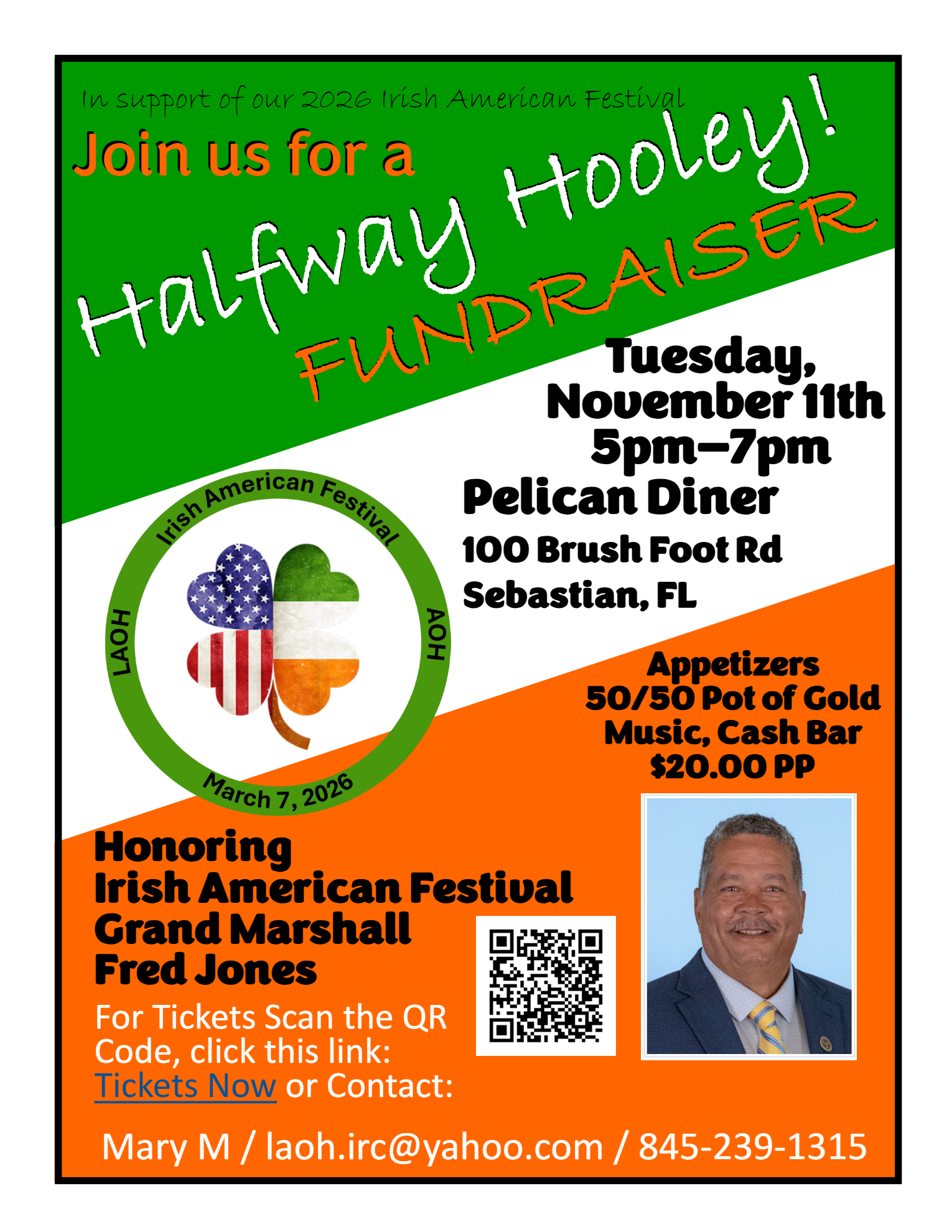 In support of our 2026 Irish American Festival

Join us for a

Halfway Hooley!

FUNDRAISER

Tuesday,
November 11th
5pm–7pm

Pelican Diner
100 Brush Foot Rd
Sebastian, FL

Irish American Festival
LAOH
AOH
March 7, 2026

Appetizers
50/50 Pot of Gold
Music, Cash Bar
$20.00 PP

Honoring
Irish American Festival
Grand Marshall
Fred Jones

For Tickets Scan the QR Code, click this link: Tickets Now or Contact:

Mary M / laoh.irc@yahoo.com / 845-239-1315